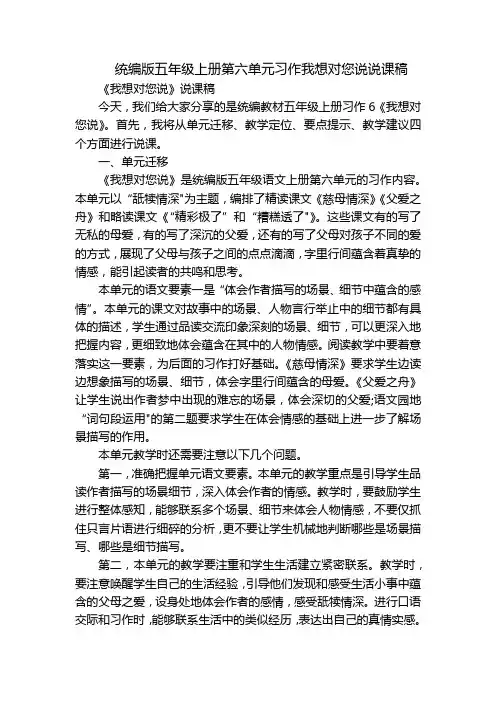 统编版五年级上册第六单元习作我想对您说说课稿

《我想对您说》说课稿

今天，我们给大家分享的是统编教材五年级上册习作 6《我想对您说》。首先，我将从单元迁移、教学定位、要点提示、教学建议四个方面进行说课。

一、单元迁移

《我想对您说》是统编版五年级语文上册第六单元的习作内容。本单元以“舐犊情深”为主题，编排了精读课文《慈母情深》《父爱之舟》和略读课文《“精彩极了”和“糟糕透了”》。这些课文有的写了无私的母爱，有的写了深沉的父爱，还有的写了父母对孩子不同的爱的方式，展现了父母与孩子之间的点点滴滴，字里行间蕴含着真挚的情感，能引起读者的共鸣和思考。

本单元的语文要素一是“体会作者描写的场景、细节中蕴含的感情”。本单元的课文对故事中的场景、人物言行举止中的细节都有具体的描述，学生通过品读交流印象深刻的场景、细节，可以更深入地把握内容，更细致地体会蕴含在其中的人物情感。阅读教学中要着意落实这一要素，为后面的习作打好基础。《慈母情深》要求学生边读边想象描写的场景、细节，体会字里行间蕴含的母爱。《父爱之舟》让学生说出作者梦中出现的难忘的场景，体会深切的父爱;语文园地“词句段运用”的第二题要求学生在体会情感的基础上进一步了解场景描写的作用。

本单元教学时还需要注意以下几个问题。

第一，准确把握单元语文要素。本单元的教学重点是引导学生品读作者描写的场景细节，深入体会作者的情感。教学时，要鼓励学生进行整体感知，能够联系多个场景、细节来体会人物情感，不要仅抓住只言片语进行细碎的分析，更不要让学生机械地判断哪些是场景描写、哪些是细节描写。

第二，本单元的教学要注重和学生生活建立紧密联系。教学时，要注意唤醒学生自己的生活经验，引导他们发现和感受生活小事中蕴含的父母之爱，设身处地体会作者的感情，感受舐犊情深。进行口语交际和习作时，能够联系生活中的类似经历，表达出自己的真情实感。